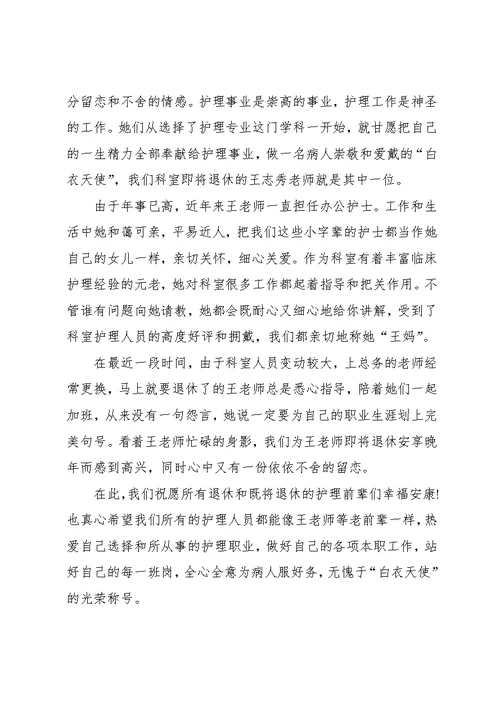 分留恋和不舍的情感。护理事业是崇高的事业，护理工作是神圣的工作。她们从选择了护理专业这门学科一开始，就甘愿把自己的一生精力全部奉献给护理事业，做一名病人崇敬和爱戴的“白衣天使”，我们科室即将退休的王志秀老师就是其中一位。

由于年事已高，近年来王老师一直担任办公护士。工作和生活中她和蔼可亲，平易近人，把我们这些小字辈的护士都当作她自己的女儿一样，亲切关怀，细心关爱。作为科室有着丰富临床护理经验的元老，她对科室很多工作都起着指导和把关作用。不管谁有问题向她请教，她都会既耐心又细心地给你讲解，受到了科室护理人员的高度好评和拥戴，我们都亲切地称她“王妈”。

在最近一段时间，由于科室人员变动较大，上总务的老师经常更换，马上就要退休了的王老师总是悉心指导，陪着她们一起加班，从来没有一句怨言，她说一定要为自己的职业生涯划上完美句号。看着王老师忙碌的身影，我们为王老师即将退休安享晚年而感到高兴，同时心中又有一份依依不舍的留恋。

在此，我们祝愿所有退休和既将退休的护理前辈们幸福安康!也真心希望我们所有的护理人员都能像王老师等老前辈一样，热爱自己选择和所从事的护理职业，做好自己的各项本职工作，站好自己的每一班岗，全心全意为病人服好务，无愧于“白衣天使”的光荣称号。